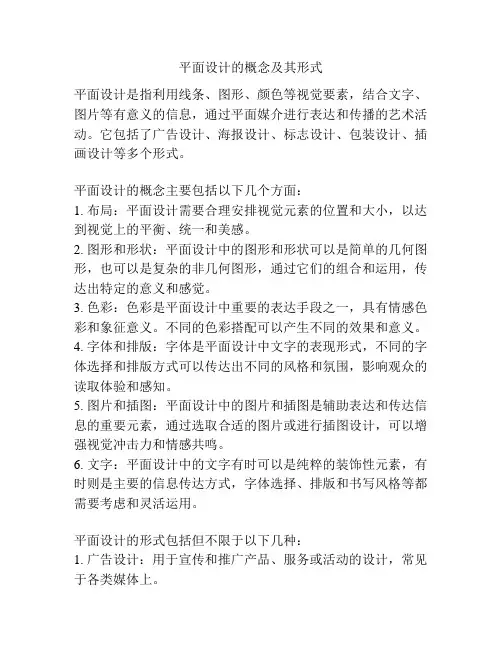 平面设计的概念及其形式

平面设计是指利用线条、图形、颜色等视觉要素，结合文字、图片等有意义的信息，通过平面媒介进行表达和传播的艺术活动。它包括了广告设计、海报设计、标志设计、包装设计、插画设计等多个形式。

平面设计的概念主要包括以下几个方面：
1. 布局：平面设计需要合理安排视觉元素的位置和大小，以达到视觉上的平衡、统一和美感。
2. 图形和形状：平面设计中的图形和形状可以是简单的几何图形，也可以是复杂的非几何图形，通过它们的组合和运用，传达出特定的意义和感觉。
3. 色彩：色彩是平面设计中重要的表达手段之一，具有情感色彩和象征意义。不同的色彩搭配可以产生不同的效果和意义。
4. 字体和排版：字体是平面设计中文字的表现形式，不同的字体选择和排版方式可以传达出不同的风格和氛围，影响观众的读取体验和感知。
5. 图片和插图：平面设计中的图片和插图是辅助表达和传达信息的重要元素，通过选取合适的图片或进行插图设计，可以增强视觉冲击力和情感共鸣。
6. 文字：平面设计中的文字有时可以是纯粹的装饰性元素，有时则是主要的信息传达方式，字体选择、排版和书写风格等都需要考虑和灵活运用。

平面设计的形式包括但不限于以下几种：
1. 广告设计：用于宣传和推广产品、服务或活动的设计，常见于各类媒体上。